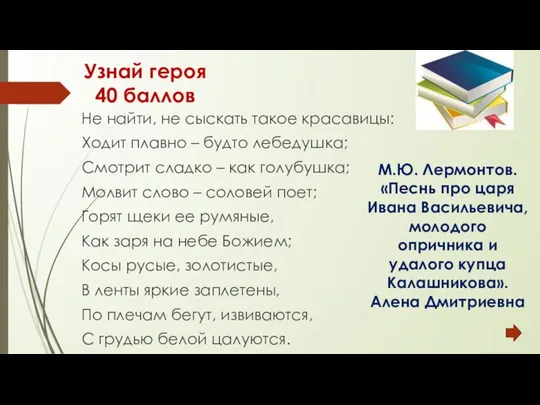 Узнай героя
40 баллов

Не найти, не сыскать такое красавицы:
Ходит плавно – будто лебедушка;
Смотрит сладко – как голубушка;
Молвит слово – соловей поет;
Горят щеки ее румяные,
Как заря на небе Божием;
Косы русые, золотистые,
В ленты яркие заплетены,
По плечам бегут, извиваются,
С грудью белой цалуются.

М.Ю. Лермонтов. «Песнь про царя Ивана Васильевича, молодого опричника и удалого купца Калашникова». Алена Дмитриевна